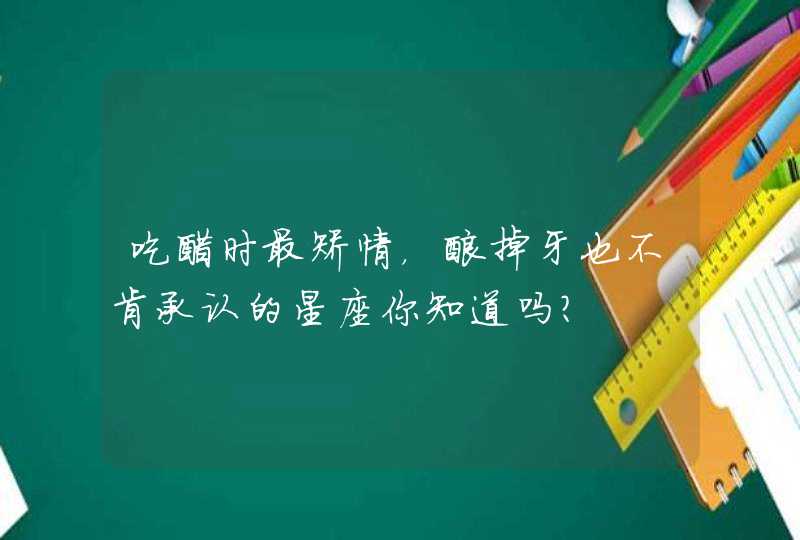 吃醋时最矫情，酸掉牙也不肯承认的星座你知道吗？